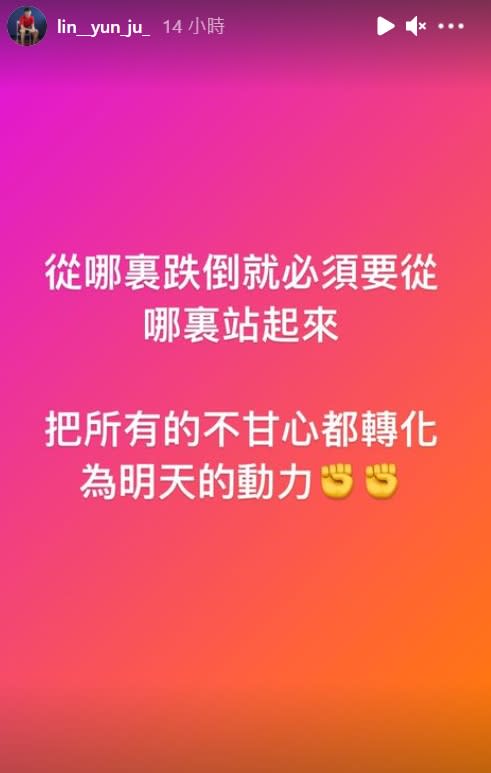 lin__yun_ju_ 14 小時

從哪裏跌倒就必須要從哪裏站起來

把所有的不甘心都轉化為明天的動力✊✊